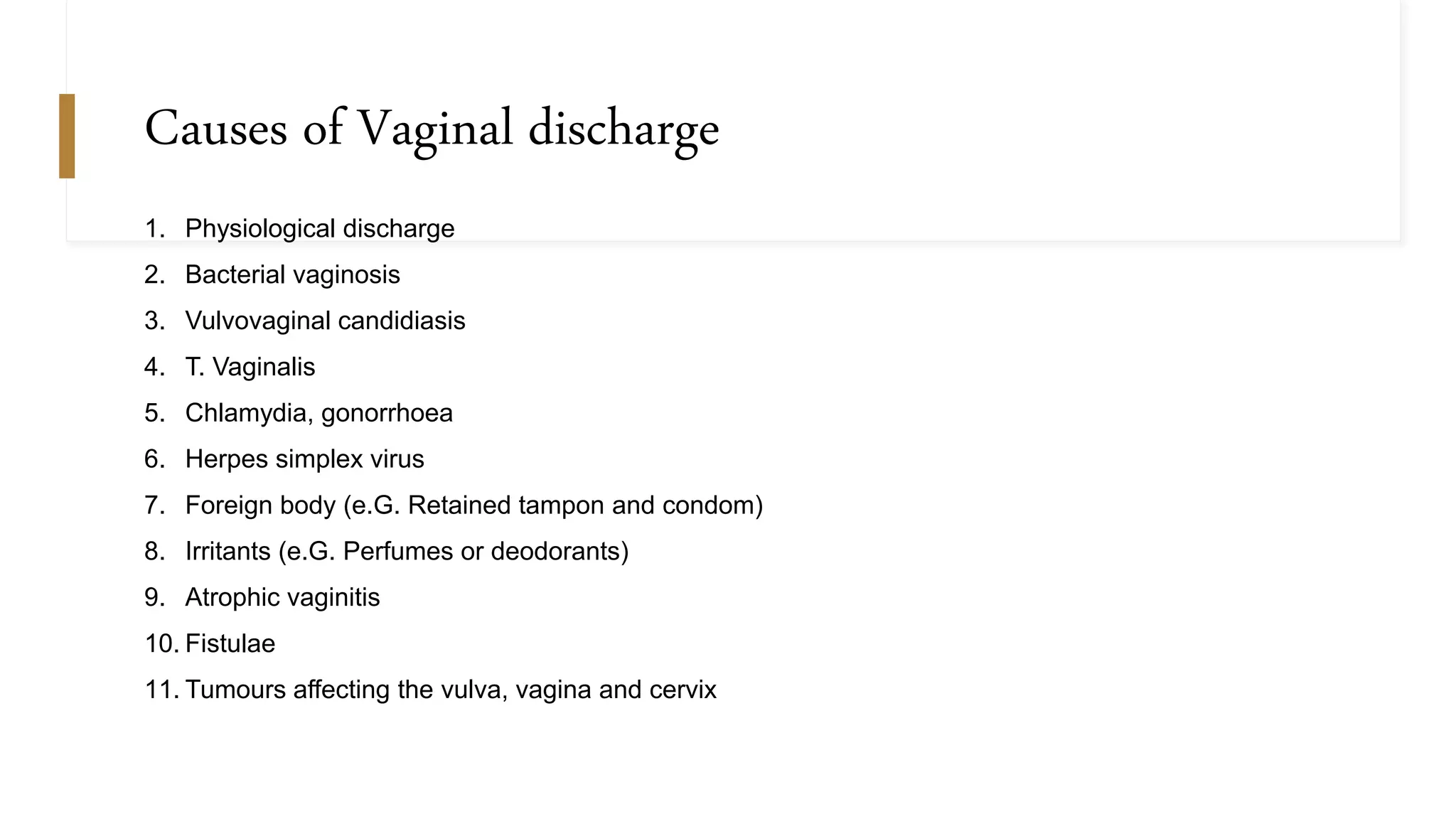 Causes of Vaginal discharge

1. Physiological discharge
2. Bacterial vaginosis
3. Vulvovaginal candidiasis
4. T. Vaginalis
5. Chlamydia, gonorrhoea
6. Herpes simplex virus
7. Foreign body (e.G. Retained tampon and condom)
8. Irritants (e.G. Perfumes or deodorants)
9. Atrophic vaginitis
10. Fistulae
11. Tumours affecting the vulva, vagina and cervix